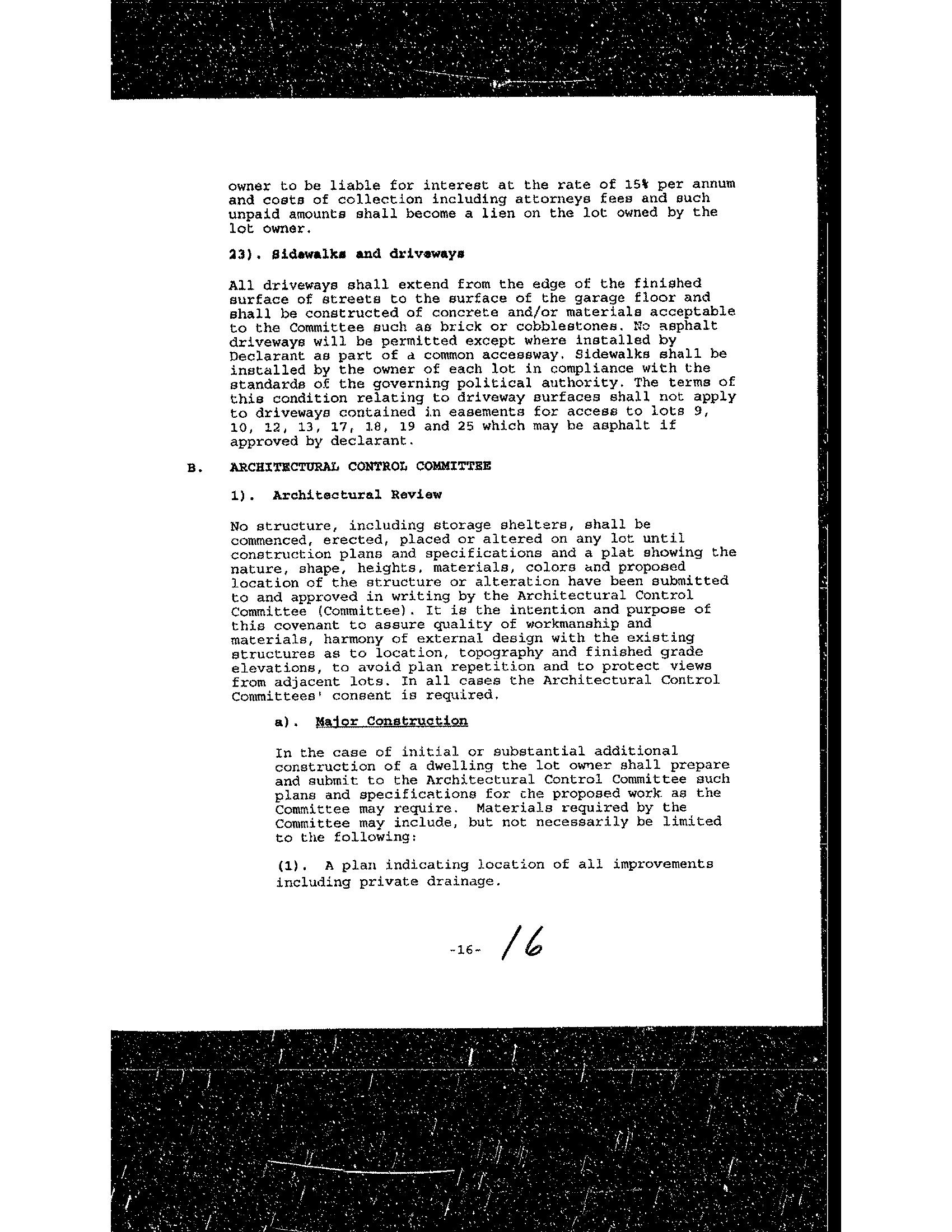 owner to be liable for interest at the rate of 15% per annum and costs of collection including attorneys fees and such unpaid amounts shall become a lien on the lot owned by the lot owner.

23). Sidewalks and driveways

All driveways shall extend from the edge of the finished surface of streets to the surface of the garage floor and shall be constructed of concrete and/or materials acceptable to the Committee such as brick or cobblestones. No asphalt driveways will be permitted except where installed by Declarant as part of a common accessway. Sidewalks shall be installed by the owner of each lot in compliance with the standards of the governing political authority. The terms of this condition relating to driveway surfaces shall not apply to driveways contained in easements for access to lots 9, 10, 12, 13, 17, 18, 19 and 25 which may be asphalt if approved by declarant.

B. ARCHITECTURAL CONTROL COMMITTEE

1). Architectural Review

No structure, including storage shelters, shall be commenced, erected, placed or altered on any lot until construction plans and specifications and a plat showing the nature, shape, heights, materials, colors and proposed location of the structure or alteration have been submitted to and approved in writing by the Architectural Control Committee (Committee). It is the intention and purpose of this covenant to assure quality of workmanship and materials, harmony of external design with the existing structures as to location, topography and finished grade elevations, to avoid plan repetition and to protect views from adjacent lots. In all cases the Architectural Control Committees' consent is required.

a). Major Construction

In the case of initial or substantial additional construction of a dwelling the lot owner shall prepare and submit to the Architectural Control Committee such plans and specifications for the proposed work as the Committee may require. Materials required by the Committee may include, but not necessarily be limited to the following:

(1). A plan indicating location of all improvements including private drainage.

-16- 16